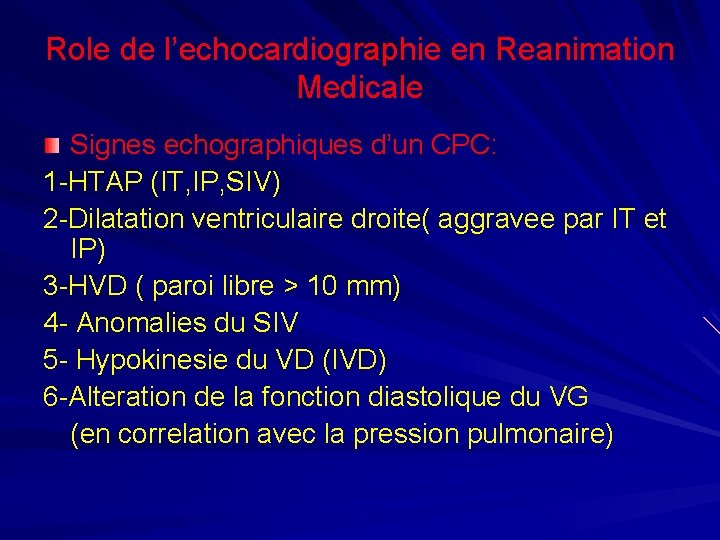 Role de l'echocardiographie en Reanimation Medicale

Signes echographiques d'un CPC:

1-HTAP (IT,IP,SIV)

2-Dilatation ventriculaire droite( aggravee par IT et IP)

3-HVD ( paroi libre > 10 mm)

4- Anomalies du SIV

5- Hypokinesie du VD (IVD)

6-Alteration de la fonction diastolique du VG (en correlation avec la pression pulmonaire)